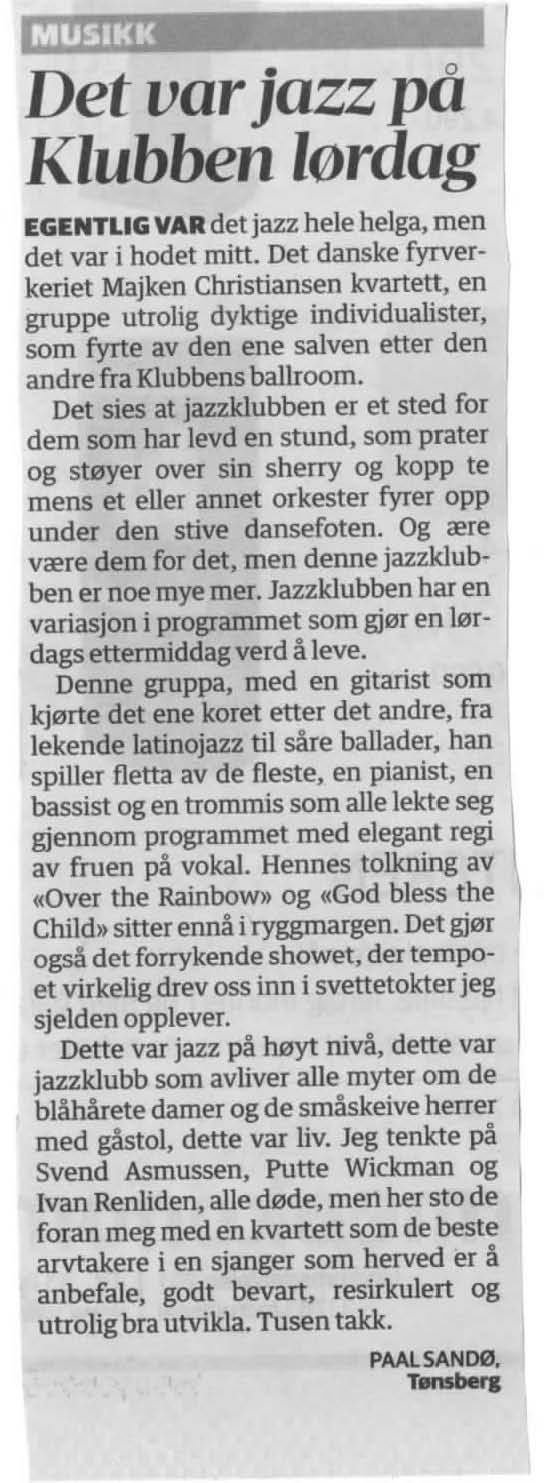 MUSIKK

Det var jazz på Klubben lørdag

EGENTLIG VAR det jazz hele helga, men det var i hodet mitt. Det danske fyrverkeriet Majken Christiansen kvartett, en gruppe utrolig dyktige individualister, som fyrte av den ene salven etter den andre fra Klubbens ballroom.

Det sies at jazzklubben er et sted for dem som har levd en stund, som prater og støyer over sin sherry og kopp te mens et eller annet orkester fyrer opp under den stive dansefoten. Og ære være dem for det, men denne jazzklubben er noe mye mer. Jazzklubben har en variasjon i programmet som gjør en lørdags ettermiddag verd å leve.

Denne gruppa, med en gitarist som kjørte det ene koret etter det andre, fra lekende latinojazz til såre ballader, han spiller fletta av de fleste, en pianist, en bassist og en trommis som alle lekte seg gjennom programmet med elegant regi av fruen på vokal. Hennes tolkning av «Over the Rainbow» og «God bless the Child» sitter ennå i ryggmargen. Det gjør også det forrykende showet, der tempoet virkelig drev oss inn i svettetokter jeg sjelden opplever.

Dette var jazz på høyt nivå, dette var jazzklubb som avliver alle myter om de blåhårete damer og de småskeive herrer med gåstol, dette var liv. Jeg tenkte på Svend Asmussen, Putte Wickman og Ivan Renliden, alle døde, men her sto de foran meg med en kvartett som de beste arvtakere i en sjanger som herved er å anbefale, godt bevart, resirkulert og utrolig bra utvikla. Tusen takk.

PAAL SANDØ,
Tønsberg